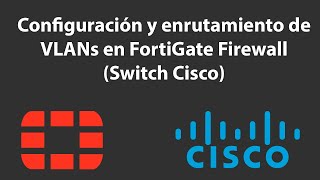 Configuración y enrutamiento de VLANs en FortiGate Firewall (Switch Cisco)

CISCO